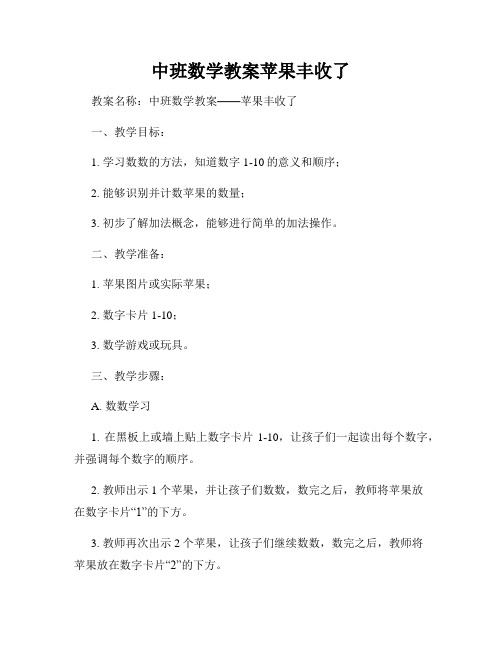 中班数学教案苹果丰收了

教案名称：中班数学教案——苹果丰收了

一、教学目标：

1. 学习数数的方法，知道数字 1-10 的意义和顺序；

2. 能够识别并计数苹果的数量；

3. 初步了解加法概念，能够进行简单的加法操作。

二、教学准备：

1. 苹果图片或实际苹果；

2. 数字卡片 1-10；

3. 数学游戏或玩具。

三、教学步骤：

A. 数数学习

1. 在黑板上或墙上贴上数字卡片 1-10，让孩子们一起读出每个数字，并强调每个数字的顺序。

2. 教师出示 1 个苹果，并让孩子们数数，数完之后，教师将苹果放在数字卡片“1”的下方。

3. 教师再次出示 2 个苹果，让孩子们继续数数，数完之后，教师将苹果放在数字卡片“2”的下方。